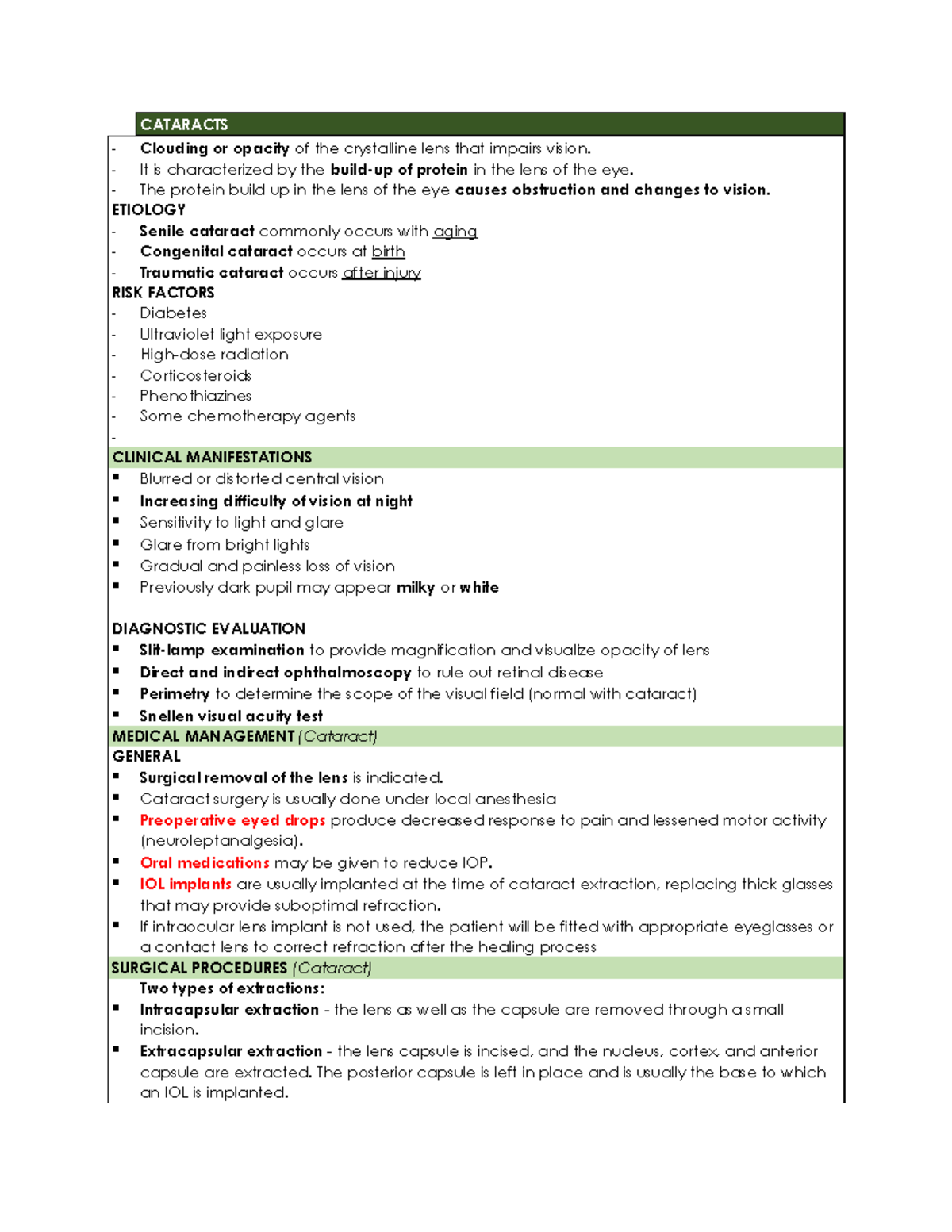 CATARACTS

- Clouding or opacity of the crystalline lens that impairs vision.
- It is characterized by the build-up of protein in the lens of the eye.
- The protein build up in the lens of the eye causes obstruction and changes to vision.

ETIOLOGY
- Senile cataract commonly occurs with aging
- Congenital cataract occurs at birth
- Traumatic cataract occurs after injury

RISK FACTORS
- Diabetes
- Ultraviolet light exposure
- High-dose radiation
- Corticosteroids
- Phenothiazines
- Some chemotherapy agents
-

CLINICAL MANIFESTATIONS
• Blurred or distorted central vision
• Increasing difficulty of vision at night
• Sensitivity to light and glare
• Glare from bright lights
• Gradual and painless loss of vision
• Previously dark pupil may appear milky or white

DIAGNOSTIC EVALUATION
• Slit-lamp examination to provide magnification and visualize opacity of lens
• Direct and indirect ophthalmoscopy to rule out retinal disease
• Perimetry to determine the scope of the visual field (normal with cataract)
• Snellen visual acuity test

MEDICAL MANAGEMENT (Cataract)
GENERAL
• Surgical removal of the lens is indicated.
• Cataract surgery is usually done under local anesthesia
• Preoperative eyed drops produce decreased response to pain and lessened motor activity (neuroleptanalgesia).
• Oral medications may be given to reduce IOP.
• IOL implants are usually implanted at the time of cataract extraction, replacing thick glasses that may provide suboptimal refraction.
• If intraocular lens implant is not used, the patient will be fitted with appropriate eyeglasses or a contact lens to correct refraction after the healing process

SURGICAL PROCEDURES (Cataract)
Two types of extractions:
• Intracapsular extraction - the lens as well as the capsule are removed through a small incision.
• Extracapsular extraction - the lens capsule is incised, and the nucleus, cortex, and anterior capsule are extracted. The posterior capsule is left in place and is usually the base to which an IOL is implanted.